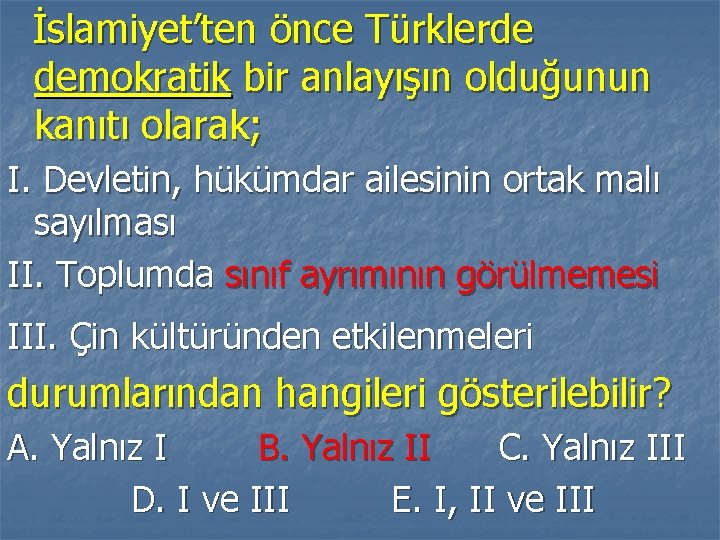 İslamiyet'ten önce Türklerde demokratik bir anlayışın olduğunun kanıtı olarak;

I. Devletin, hükümdar ailesinin ortak malı sayılması

II. Toplumda sınıf ayrımının görülmemesi

III. Çin kültüründen etkilenmeleri

durumlarından hangileri gösterilebilir?

A. Yalnız I
B. Yalnız II
C. Yalnız III
D. I ve III
E. I, II ve III